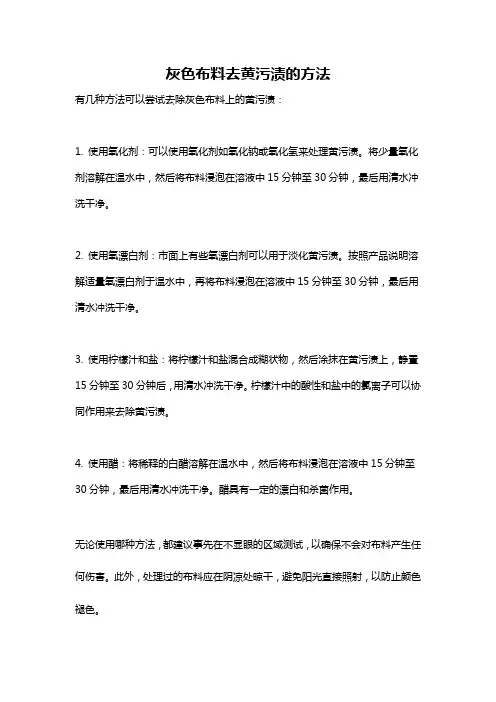 灰色布料去黄污渍的方法

有几种方法可以尝试去除灰色布料上的黄污渍：

1. 使用氧化剂：可以使用氧化剂如氧化钠或氧化氢来处理黄污渍。将少量氧化剂溶解在温水中，然后将布料浸泡在溶液中 15 分钟至 30 分钟，最后用清水冲洗干净。

2. 使用氧漂白剂：市面上有些氧漂白剂可以用于淡化黄污渍。按照产品说明溶解适量氧漂白剂于温水中，再将布料浸泡在溶液中 15 分钟至 30 分钟，最后用清水冲洗干净。

3. 使用柠檬汁和盐：将柠檬汁和盐混合成糊状物，然后涂抹在黄污渍上，静置 15 分钟至 30 分钟后，用清水冲洗干净。柠檬汁中的酸性和盐中的氯离子可以协同作用来去除黄污渍。

4. 使用醋：将稀释的白醋溶解在温水中，然后将布料浸泡在溶液中 15 分钟至 30 分钟，最后用清水冲洗干净。醋具有一定的漂白和杀菌作用。

无论使用哪种方法，都建议事先在不显眼的区域测试，以确保不会对布料产生任何伤害。此外，处理过的布料应在阴凉处晾干，避免阳光直接照射，以防止颜色褪色。